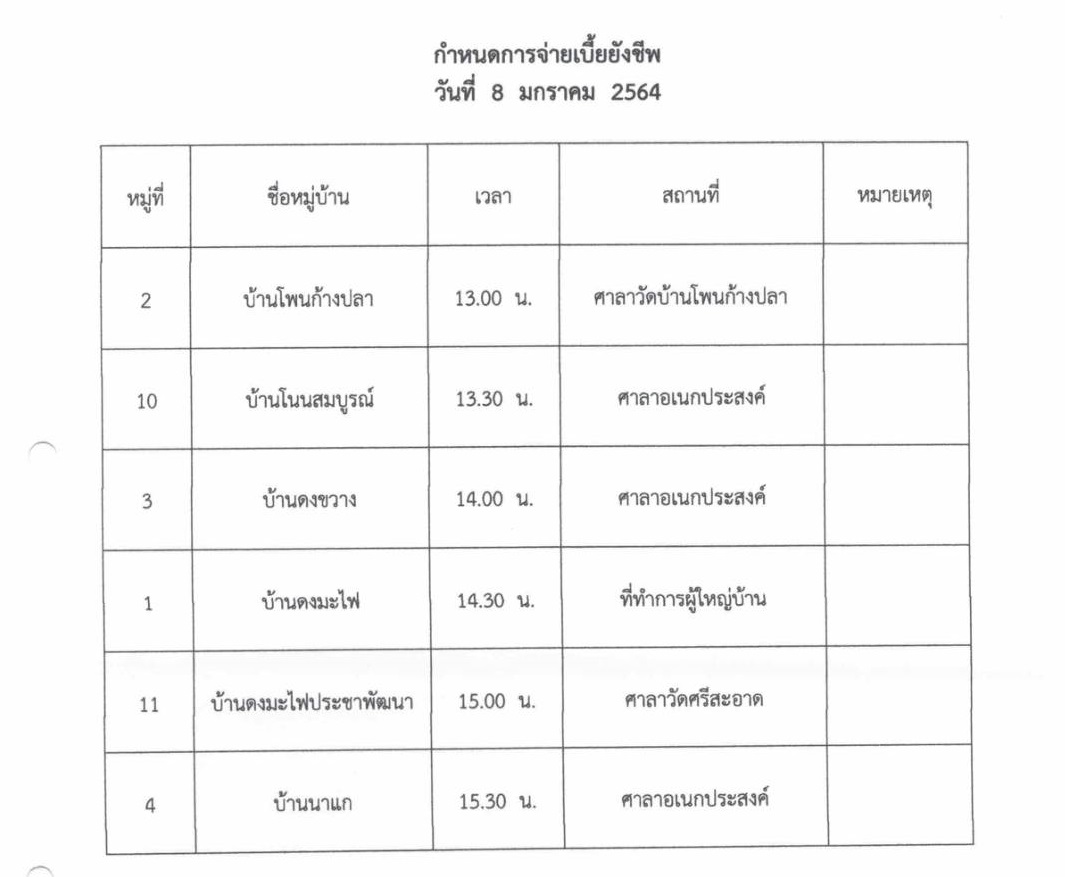 กำหนดการจ่ายเบี้ยยังชีพ
วันที่ 8 มกราคม 2564

| หมู่ที่ | ชื่อหมู่บ้าน | เวลา | สถานที่ | หมายเหตุ |
|---|---|---|---|---|
| 2 | บ้านโพนก้างปลา | 13.00 น. | ศาลาวัดบ้านโพนก้างปลา | |
| 10 | บ้านโนนสมบูรณ์ | 13.30 น. | ศาลาอเนกประสงค์ | |
| 3 | บ้านดงขวาง | 14.00 น. | ศาลาอเนกประสงค์ | |
| 1 | บ้านดงมะไฟ | 14.30 น. | ที่ทำการผู้ใหญ่บ้าน | |
| 11 | บ้านดงมะไฟประชาพัฒนา | 15.00 น. | ศาลาวัดศรีสะอาด | |
| 4 | บ้านนาแก | 15.30 น. | ศาลาอเนกประสงค์ | |